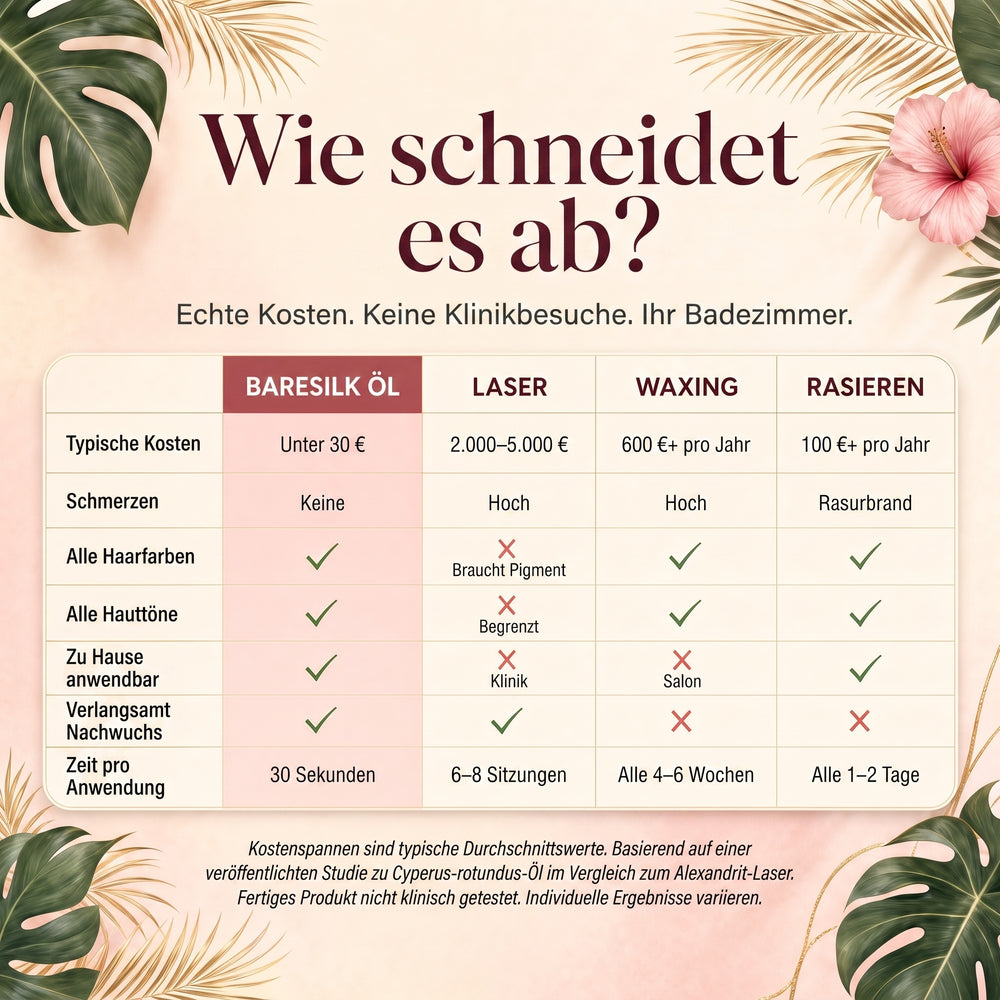 Wie schneidet es ab?

Echte Kosten. Keine Klinikbesuche. Ihr Badezimmer.

| | BARESILK ÖL | LASER | WAXING | RASIEREN |
|---|---|---|---|---|
| Typische Kosten | Unter 30 € | 2.000–5.000 € | 600 €+ pro Jahr | 100 €+ pro Jahr |
| Schmerzen | Keine | Hoch | Hoch | Rasurbrand |
| Alle Haarfarben | ✓ | ✗ Braucht Pigment | ✓ | ✓ |
| Alle Hauttöne | ✓ | ✗ Begrenzt | ✓ | ✓ |
| Zu Hause anwendbar | ✓ | ✗ Klinik | ✗ Salon | ✓ |
| Verlangsamt Nachwuchs | ✓ | ✓ | ✗ | ✗ |
| Zeit pro Anwendung | 30 Sekunden | 6–8 Sitzungen | Alle 4–6 Wochen | Alle 1–2 Tage |

Kostenspannen sind typische Durchschnittswerte. Basierend auf einer veröffentlichten Studie zu Cyperus-rotundus-Öl im Vergleich zum Alexandrit-Laser. Fertiges Produkt nicht klinisch getestet. Individuelle Ergebnisse variieren.